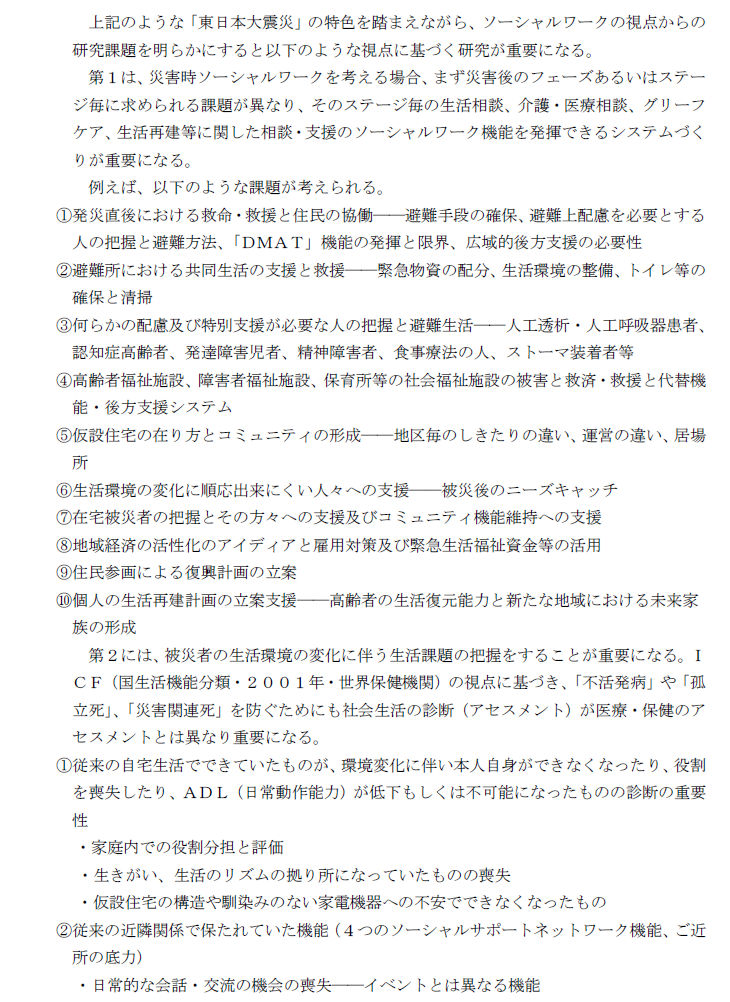 上記のような「東日本大震災」の特色を踏まえながら、ソーシャルワークの視点からの研究課題を明らかにすると以下のような視点に基づく研究が重要になる。

第１は、災害時ソーシャルワークを考える場合、まず災害後のフェーズあるいはステージ毎に求められる課題が異なり、そのステージ毎の生活相談、介護・医療相談、グリーフケア、生活再建等に関した相談・支援のソーシャルワーク機能を発揮できるシステムづくりが重要になる。

例えば、以下のような課題が考えられる。

①発災直後における救命・救援と住民の協働――避難手段の確保、避難上配慮を必要とする人の把握と避難方法、「ＤＭＡＴ」機能の発揮と限界、広域的後方支援の必要性

②避難所における共同生活の支援と救援――緊急物資の配分、生活環境の整備、トイレ等の確保と清掃

③何らかの配慮及び特別支援が必要な人の把握と避難生活――人工透析・人工呼吸器患者、認知症高齢者、発達障害児者、精神障害者、食事療法の人、ストーマ装着者等

④高齢者福祉施設、障害者福祉施設、保育所等の社会福祉施設の被害と救済・救援と代替機能・後方支援システム

⑤仮設住宅の在り方とコミュニティの形成――地区毎のしきたりの違い、運営の違い、居場所

⑥生活環境の変化に順応出来にくい人々への支援――被災後のニーズキャッチ

⑦在宅被災者の把握とその方々への支援及びコミュニティ機能維持への支援

⑧地域経済の活性化のアイディアと雇用対策及び緊急生活福祉資金等の活用

⑨住民参画による復興計画の立案

⑩個人の生活再建計画の立案支援――高齢者の生活復元能力と新たな地域における未来家族の形成

第２には、被災者の生活環境の変化に伴う生活課題の把握をすることが重要になる。ＩＣＦ（国生活機能分類・２００１年・世界保健機関）の視点に基づき、「不活発病」や「孤立死」、「災害関連死」を防ぐためにも社会生活の診断（アセスメント）が医療・保健のアセスメントとは異なり重要になる。

①従来の自宅生活でできていたものが、環境変化に伴い本人自身ができなくなったり、役割を喪失したり、ＡＤＬ（日常動作能力）が低下もしくは不可能になったものの診断の重要性

・家庭内での役割分担と評価

・生きがい、生活のリズムの拠り所になっていたものの喪失

・仮設住宅の構造や馴染みのない家電機器への不安でできなくなったもの

②従来の近隣関係で保たれていた機能（４つのソーシャルサポートネットワーク機能、ご近所の底力）

・日常的な会話・交流の機会の喪失――イベントとは異なる機能